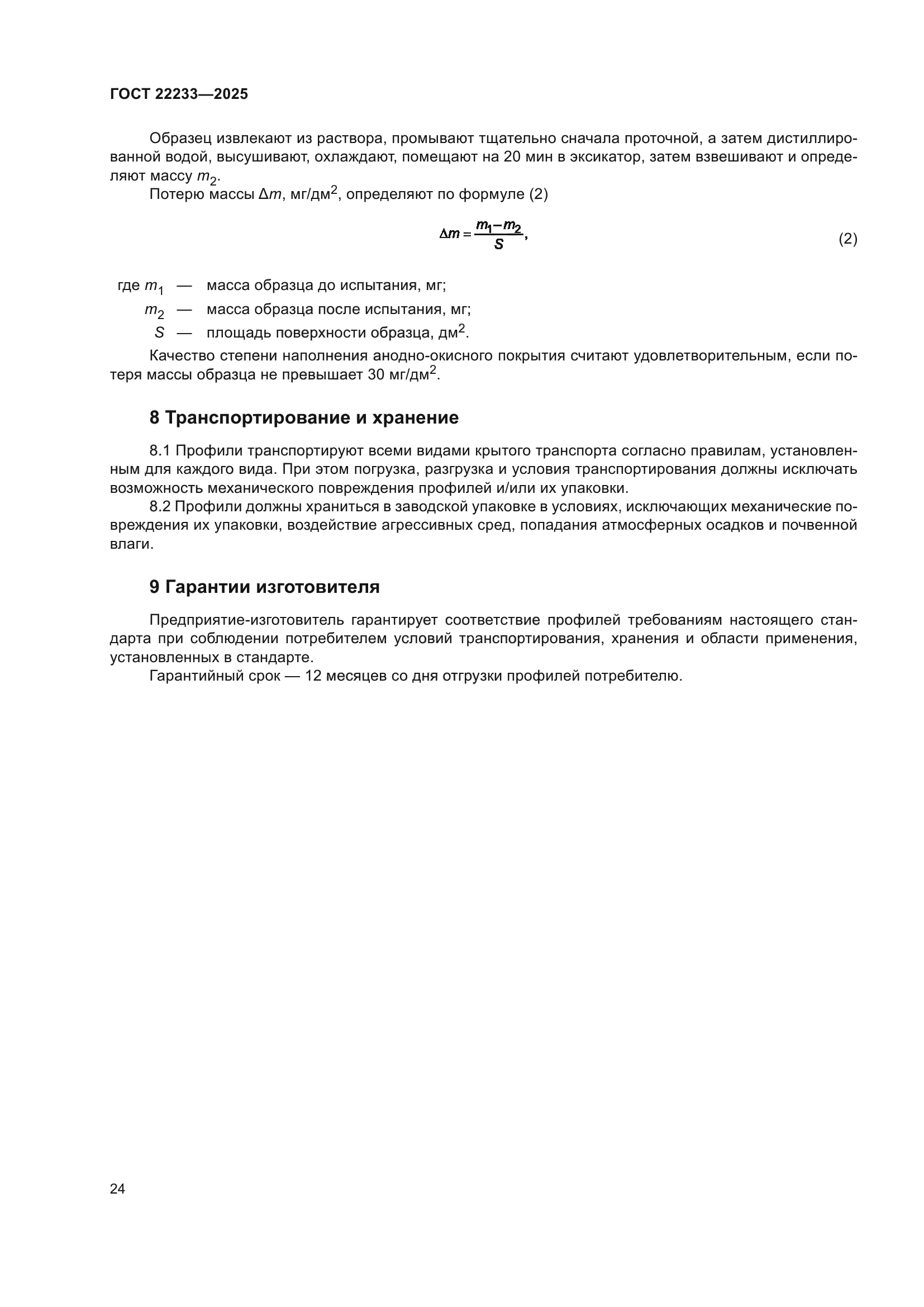 ГОСТ 22233—2025

Образец извлекают из раствора, промывают тщательно сначала проточной, а затем дистиллированной водой, высушивают, охлаждают, помещают на 20 мин в эксикатор, затем взвешивают и определяют массу $m_2$.

Потерю массы $\Delta m$, мг/дм$^2$, определяют по формуле (2)

$\Delta m = \frac{m_1 - m_2}{S}$, (2)

где $m_1$ — масса образца до испытания, мг;
$m_2$ — масса образца после испытания, мг;
$S$ — площадь поверхности образца, дм$^2$.

Качество степени наполнения анодно-окисного покрытия считают удовлетворительным, если потеря массы образца не превышает 30 мг/дм$^2$.

8 Транспортирование и хранение

8.1 Профили транспортируют всеми видами крытого транспорта согласно правилам, установленным для каждого вида. При этом погрузка, разгрузка и условия транспортирования должны исключать возможность механического повреждения профилей и/или их упаковки.

8.2 Профили должны храниться в заводской упаковке в условиях, исключающих механические повреждения их упаковки, воздействие агрессивных сред, попадания атмосферных осадков и почвенной влаги.

9 Гарантии изготовителя

Предприятие-изготовитель гарантирует соответствие профилей требованиям настоящего стандарта при соблюдении потребителем условий транспортирования, хранения и области применения, установленных в стандарте.

Гарантийный срок — 12 месяцев со дня отгрузки профилей потребителю.

24